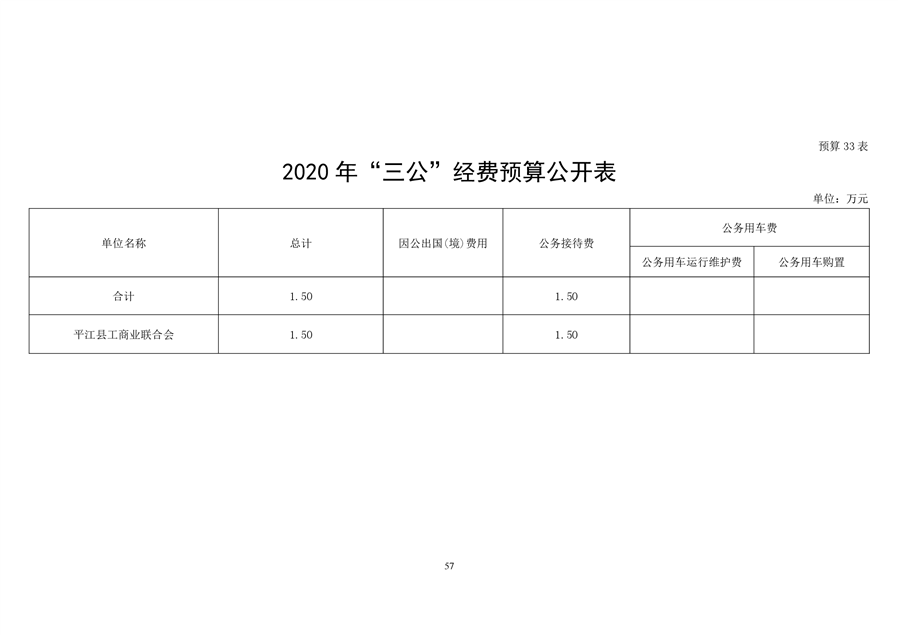 预算 33 表

2020 年“三公”经费预算公开表

单位：万元

| 单位名称 | 总计 | 因公出国(境)费用 | 公务接待费 | 公务用车费 | |
|---|---|---|---|---|---|
| | | | | 公务用车运行维护费 | 公务用车购置 |
| 合计 | 1.50 | | 1.50 | | |
| 平江县工商业联合会 | 1.50 | | 1.50 | | |

57